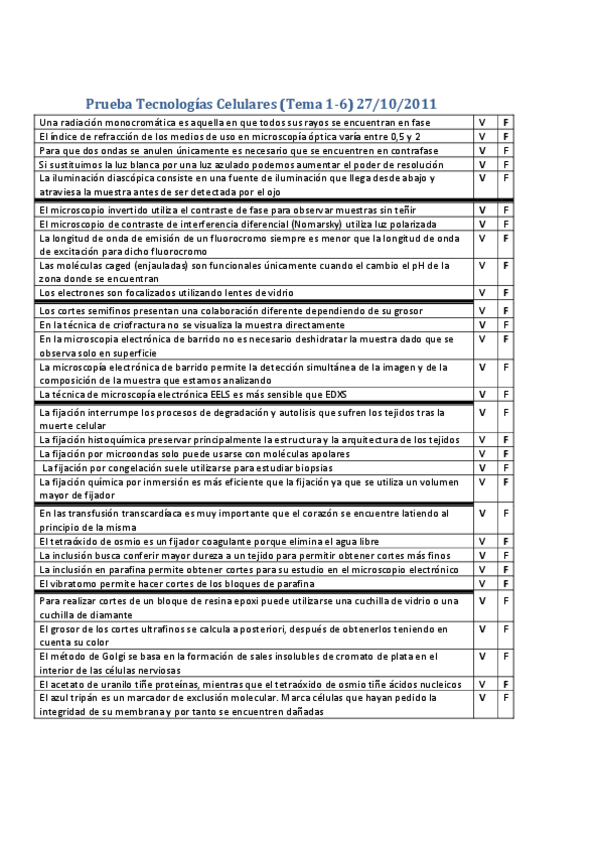 Prueba Tecnologías Celulares (Tema 1-6) 27/10/2011

| | | |
|---|---|---|
| Una radiación monocromática es aquella en que todos sus rayos se encuentran en fase | V | F |
| El índice de refracción de los medios de uso en microscopía óptica varía entre 0,5 y 2 | V | F |
| Para que dos ondas se anulen únicamente es necesario que se encuentren en contrafase | V | F |
| Si sustituimos la luz blanca por una luz azulado podemos aumentar el poder de resolución | V | F |
| La iluminación diascópica consiste en una fuente de iluminación que llega desde abajo y atraviesa la muestra antes de ser detectada por el ojo | V | F |
| El microscopio invertido utiliza el contraste de fase para observar muestras sin teñir | V | F |
| El microscopio de contraste de interferencia diferencial (Nomarsky) utiliza luz polarizada | V | F |
| La longitud de onda de emisión de un fluorocromo siempre es menor que la longitud de onda de excitación para dicho fluorocromo | V | F |
| Las moléculas caged (enjauladas) son funcionales únicamente cuando el cambio el pH de la zona donde se encuentran | V | F |
| Los electrones son focalizados utilizando lentes de vidrio | V | F |
| Los cortes semifinos presentan una colaboración diferente dependiendo de su grosor | V | F |
| En la técnica de criofractura no se visualiza la muestra directamente | V | F |
| En la microscopia electrónica de barrido no es necesario deshidratar la muestra dado que se observa solo en superficie | V | F |
| La microscopía electrónica de barrido permite la detección simultánea de la imagen y de la composición de la muestra que estamos analizando | V | F |
| La técnica de microscopía electrónica EELS es más sensible que EDXS | V | F |
| La fijación interrumpe los procesos de degradación y autolisis que sufren los tejidos tras la muerte celular | V | F |
| La fijación histoquímica preservar principalmente la estructura y la arquitectura de los tejidos | V | F |
| La fijación por microondas solo puede usarse con moléculas apolares | V | F |
| La fijación por congelación suele utilizarse para estudiar biopsias | V | F |
| La fijación química por inmersión es más eficiente que la fijación ya que se utiliza un volumen mayor de fijador | V | F |
| En las transfusión transcardíaca es muy importante que el corazón se encuentre latiendo al principio de la misma | V | F |
| El tetraóxido de osmio es un fijador coagulante porque elimina el agua libre | V | F |
| La inclusión busca conferir mayor dureza a un tejido para permitir obtener cortes más finos | V | F |
| La inclusión en parafina permite obtener cortes para su estudio en el microscopio electrónico | V | F |
| El vibratomo permite hacer cortes de los bloques de parafina | V | F |
| Para realizar cortes de un bloque de resina epoxi puede utilizarse una cuchilla de vidrio o una cuchilla de diamante | V | F |
| El grosor de los cortes ultrafinos se calcula a posteriori, después de obtenerlos teniendo en cuenta su color | V | F |
| El método de Golgi se basa en la formación de sales insolubles de cromato de plata en el interior de las células nerviosas | V | F |
| El acetato de uranilo tiñe proteínas, mientras que el tetraóxido de osmio tiñe ácidos nucleicos | V | F |
| El azul tripán es un marcador de exclusión molecular. Marca células que hayan pedido la integridad de su membrana y por tanto se encuentren dañadas | V | F |